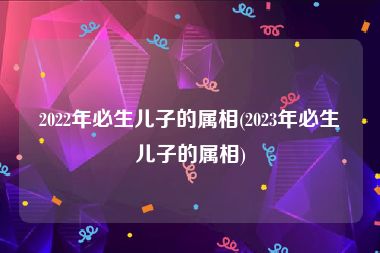 2022年必生儿子的属相(2023年必生儿子的属相)